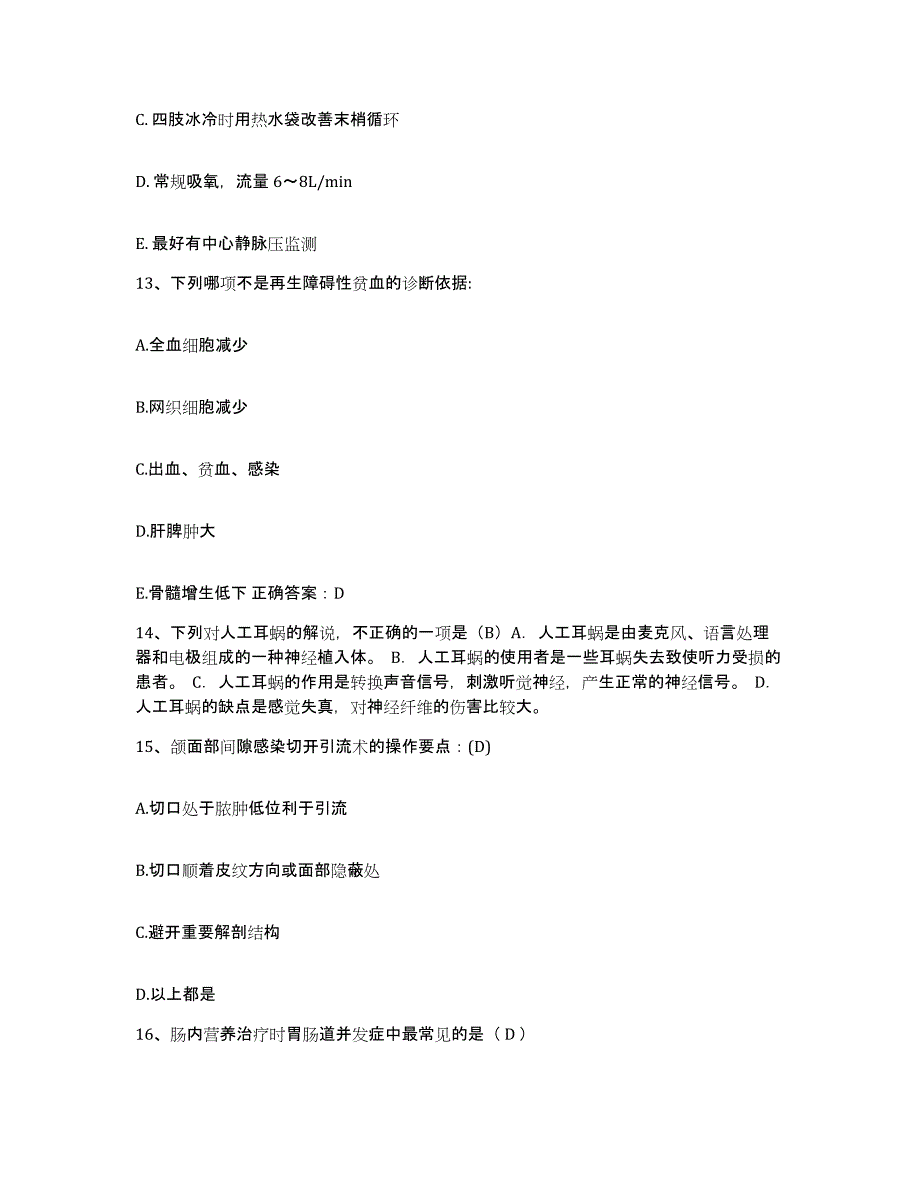 C. 四肢冰冷时用热水袋改善末梢循环

D. 常规吸氧，流量 6～8L/min

E. 最好有中心静脉压监测

13、下列哪项不是再生障碍性贫血的诊断依据:

A.全血细胞减少

B.网织细胞减少

C.出血、贫血、感染

D.肝脾肿大

E.骨髓增生低下 正确答案：D

14、下列对人工耳蜗的解说，不正确的一项是（B）A. 人工耳蜗是由麦克风、语言处理器和电极组成的一种神经植入体。 B. 人工耳蜗的使用者是一些耳蜗失去致使听力受损的患者。 C. 人工耳蜗的作用是转换声音信号，刺激听觉神经，产生正常的神经信号。 D. 人工耳蜗的缺点是感觉失真，对神经纤维的伤害比较大。

15、颌面部间隙感染切开引流术的操作要点：(D)

A.切口处于脓肿低位利于引流

B.切口顺着皮纹方向或面部隐蔽处

C.避开重要解剖结构

D.以上都是

16、肠内营养治疗时胃肠道并发症中最常见的是（ D ）